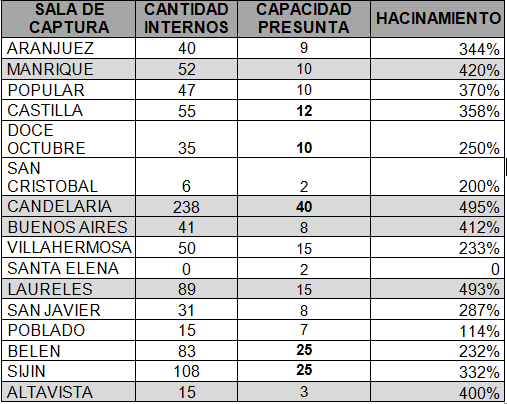 | SALA DE CAPTURA | CANTIDAD INTERNOS | CAPACIDAD PRESUNTA | HACINAMIENTO |
|---|---|---|---|
| ARANJUEZ | 40 | 9 | 344% |
| MANRIQUE | 52 | 10 | 420% |
| POPULAR | 47 | 10 | 370% |
| CASTILLA | 55 | 12 | 358% |
| DOCE OCTUBRE | 35 | 10 | 250% |
| SAN CRISTOBAL | 6 | 2 | 200% |
| CANDELARIA | 238 | 40 | 495% |
| BUENOS AIRES | 41 | 8 | 412% |
| VILLAHERMOSA | 50 | 15 | 233% |
| SANTA ELENA | 0 | 2 | 0 |
| LAURELES | 89 | 15 | 493% |
| SAN JAVIER | 31 | 8 | 287% |
| POBLADO | 15 | 7 | 114% |
| BELEN | 83 | 25 | 232% |
| SIJIN | 108 | 25 | 332% |
| ALTAVISTA | 15 | 3 | 400% |